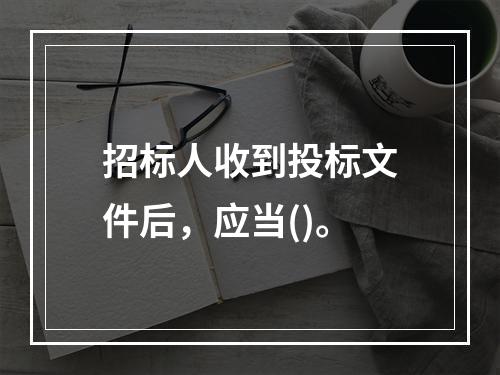 招标人收到投标文件后，应当()。